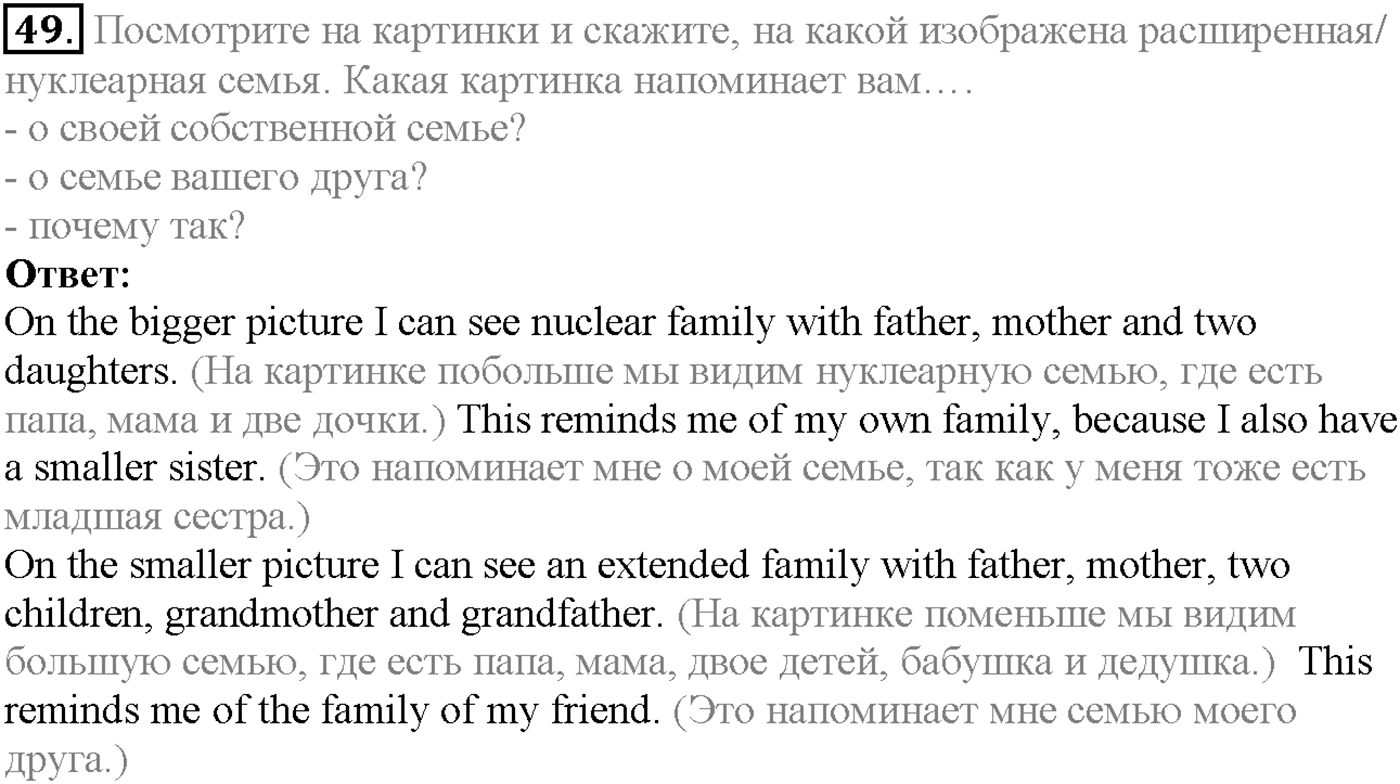 49. Посмотрите на картинки и скажите, на какой изображена расширенная/нуклеарная семья. Какая картинка напоминает вам….
- о своей собственной семье?
- о семье вашего друга?
- почему так?
Ответ:
On the bigger picture I can see nuclear family with father, mother and two daughters. (На картинке побольше мы видим нуклеарную семью, где есть папа, мама и две дочки.) This reminds me of my own family, because I also have a smaller sister. (Это напоминает мне о моей семье, так как у меня тоже есть младшая сестра.)
On the smaller picture I can see an extended family with father, mother, two children, grandmother and grandfather. (На картинке поменьше мы видим большую семью, где есть папа, мама, двое детей, бабушка и дедушка.) This reminds me of the family of my friend. (Это напоминает мне семью моего друга.)